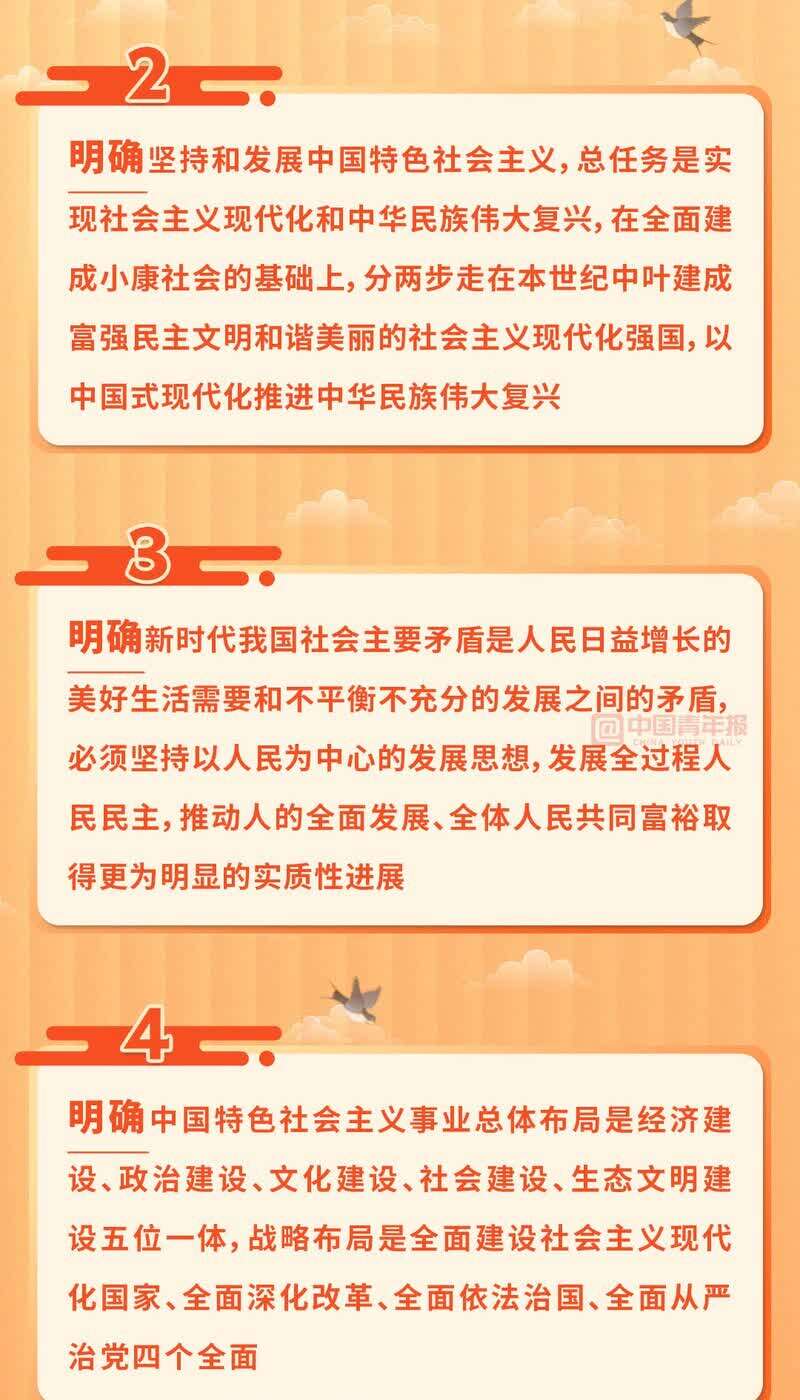 2

明确坚持和发展中国特色社会主义，总任务是实现社会主义现代化和中华民族伟大复兴，在全面建成小康社会的基础上，分两步走在本世纪中叶建成富强民主文明和谐美丽的社会主义现代化强国，以中国式现代化推进中华民族伟大复兴

3

明确新时代我国社会主要矛盾是人民日益增长的美好生活需要和不平衡不充分的发展之间的矛盾，必须坚持以人民为中心的发展思想，发展全过程人民民主，推动人的全面发展、全体人民共同富裕取得更为明显的实质性进展

@中国青年报 CHINA YOUTH DAILY

4

明确中国特色社会主义事业总体布局是经济建设、政治建设、文化建设、社会建设、生态文明建设五位一体，战略布局是全面建设社会主义现代化国家、全面深化改革、全面依法治国、全面从严治党四个全面